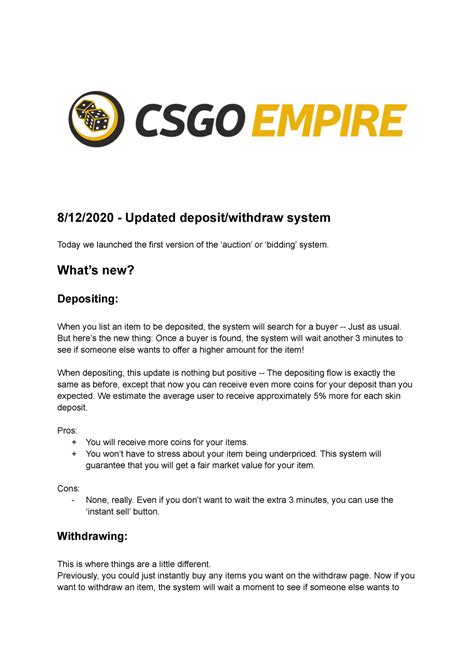 CSGO EMPIRE

8/12/2020 - Updated deposit/withdraw system

Today we launched the first version of the 'auction' or 'bidding' system.

What's new?

Depositing:

When you list an item to be deposited, the system will search for a buyer -- Just as usual. But here's the new thing: Once a buyer is found, the system will wait another 3 minutes to see if someone else wants to offer a higher amount for the item!

When depositing, this update is nothing but positive -- The depositing flow is exactly the same as before, except that now you can receive even more coins for your deposit than you expected. We estimate the average user to receive approximately 5% more for each skin deposit.

Pros:
+ You will receive more coins for your items.
+ You won't have to stress about your item being underpriced. This system will guarantee that you will get a fair market value for your item.

Cons:
- None, really. Even if you don't want to wait the extra 3 minutes, you can use the 'instant sell' button.

Withdrawing:

This is where things are a little different.
Previously, you could just instantly buy any items you want on the withdraw page. Now if you want to withdraw an item, the system will wait a moment to see if someone else wants to